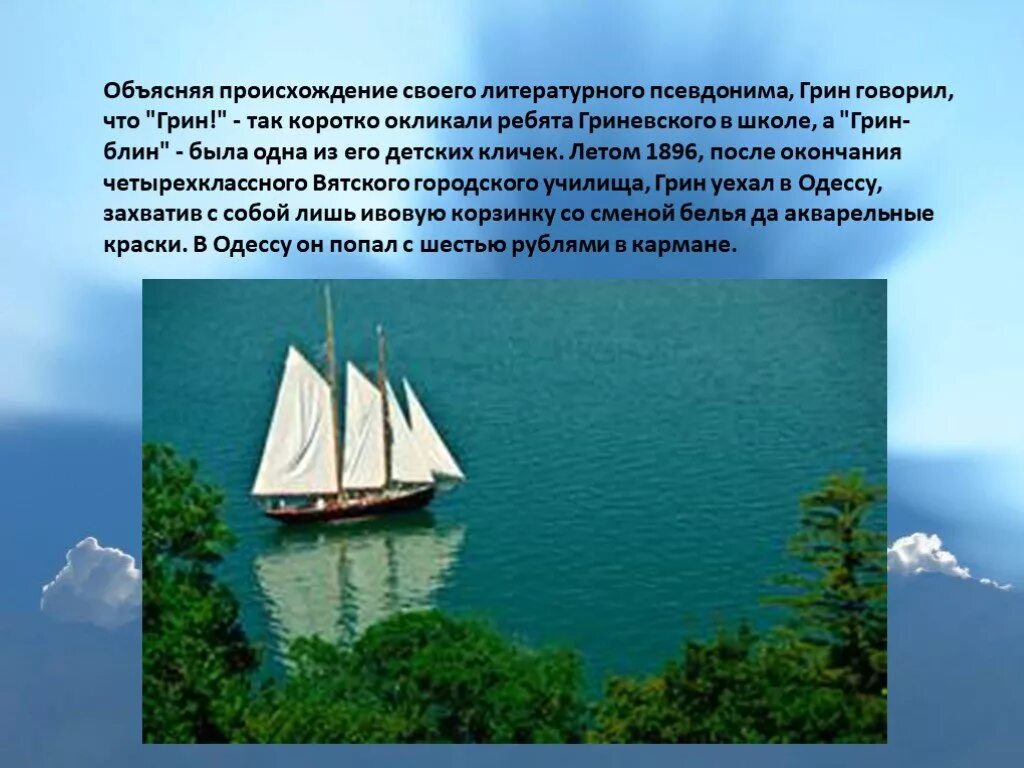 Объясняя происхождение своего литературного псевдонима, Грин говорил, что "Грин!" - так коротко окликали ребята Гриневского в школе, а "Грин-блин" - была одна из его детских кличек. Летом 1896, после окончания четырехклассного Вятского городского училища, Грин уехал в Одессу, захватив с собой лишь ивовую корзинку со сменой белья да акварельные краски. В Одессу он попал с шестью рублями в кармане.